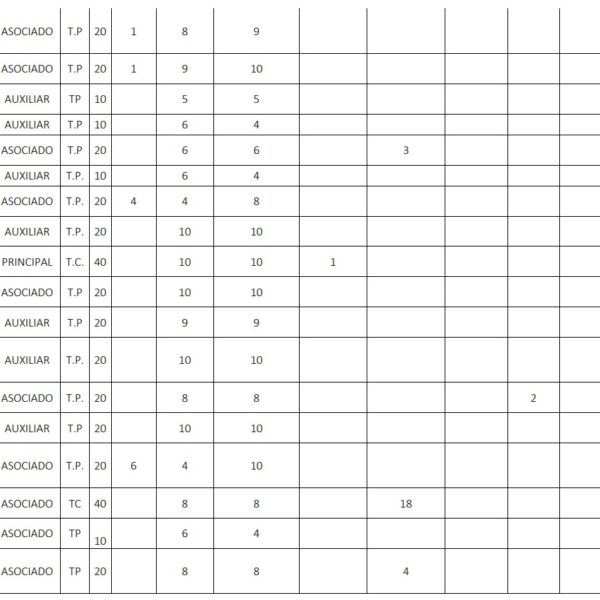 | | | | | | | | | | | |
|---|---|---|---|---|---|---|---|---|---|---|
| ASOCIADO | T.P | 20 | 1 | 8 | 9 | | | | | |
| ASOCIADO | T.P | 20 | 1 | 9 | 10 | | | | | |
| AUXILIAR | TP | 10 | | 5 | 5 | | | | | |
| AUXILIAR | T.P | 10 | | 6 | 4 | | | | | |
| ASOCIADO | T.P | 20 | | 6 | 6 | | 3 | | | |
| AUXILIAR | T.P. | 10 | | 6 | 4 | | | | | |
| ASOCIADO | T.P. | 20 | 4 | 4 | 8 | | | | | |
| AUXILIAR | T.P. | 20 | | 10 | 10 | | | | | |
| PRINCIPAL | T.C. | 40 | | 10 | 10 | 1 | | | | |
| ASOCIADO | T.P | 20 | | 10 | 10 | | | | | |
| AUXILIAR | T.P | 20 | | 9 | 9 | | | | | |
| AUXILIAR | T.P. | 20 | | 10 | 10 | | | | | |
| ASOCIADO | T.P. | 20 | | 8 | 8 | | | | 2 | |
| AUXILIAR | T.P | 20 | | 10 | 10 | | | | | |
| ASOCIADO | T.P. | 20 | 6 | 4 | 10 | | | | | |
| ASOCIADO | TC | 40 | | 8 | 8 | | 18 | | | |
| ASOCIADO | TP | 10 | | 6 | 4 | | | | | |
| ASOCIADO | TP | 20 | | 8 | 8 | | 4 | | | |